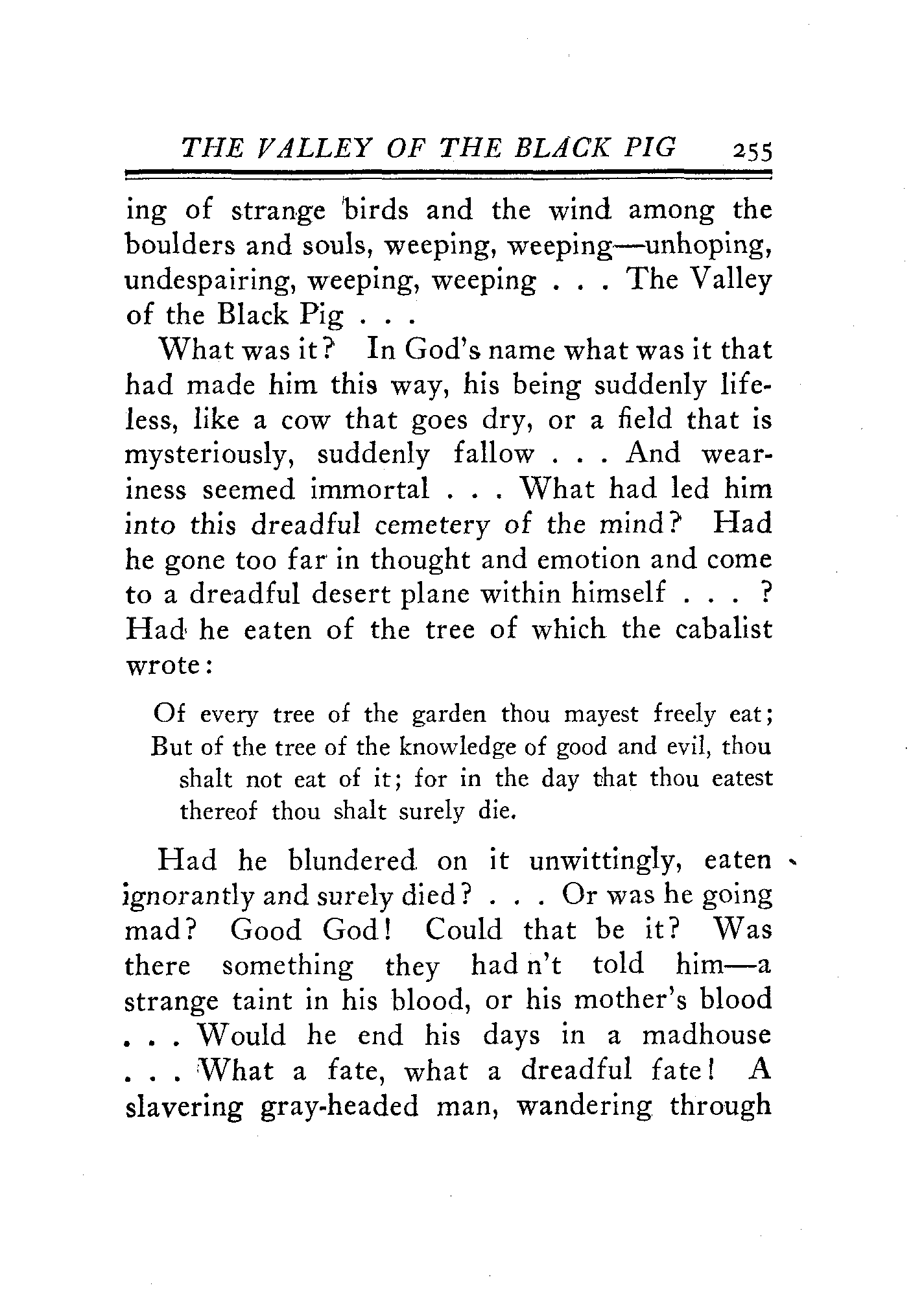 THE VALLEY OF THE BLACK PIG 255

ing of strange birds and the wind among the boulders and souls, weeping, weeping—unhoping, undespairing, weeping, weeping . . . The Valley of the Black Pig . . .

What was it? In God's name what was it that had made him this way, his being suddenly lifeless, like a cow that goes dry, or a field that is mysteriously, suddenly fallow . . . And weariness seemed immortal . . . What had led him into this dreadful cemetery of the mind? Had he gone too far in thought and emotion and come to a dreadful desert plane within himself . . . ? Had he eaten of the tree of which the cabalist wrote:

Of every tree of the garden thou mayest freely eat;
But of the tree of the knowledge of good and evil, thou shalt not eat of it; for in the day that thou eatest thereof thou shalt surely die.

Had he blundered on it unwittingly, eaten ignorantly and surely died? . . . Or was he going mad? Good God! Could that be it? Was there something they had n't told him—a strange taint in his blood, or his mother's blood . . . Would he end his days in a madhouse . . . What a fate, what a dreadful fate! A slavering gray-headed man, wandering through